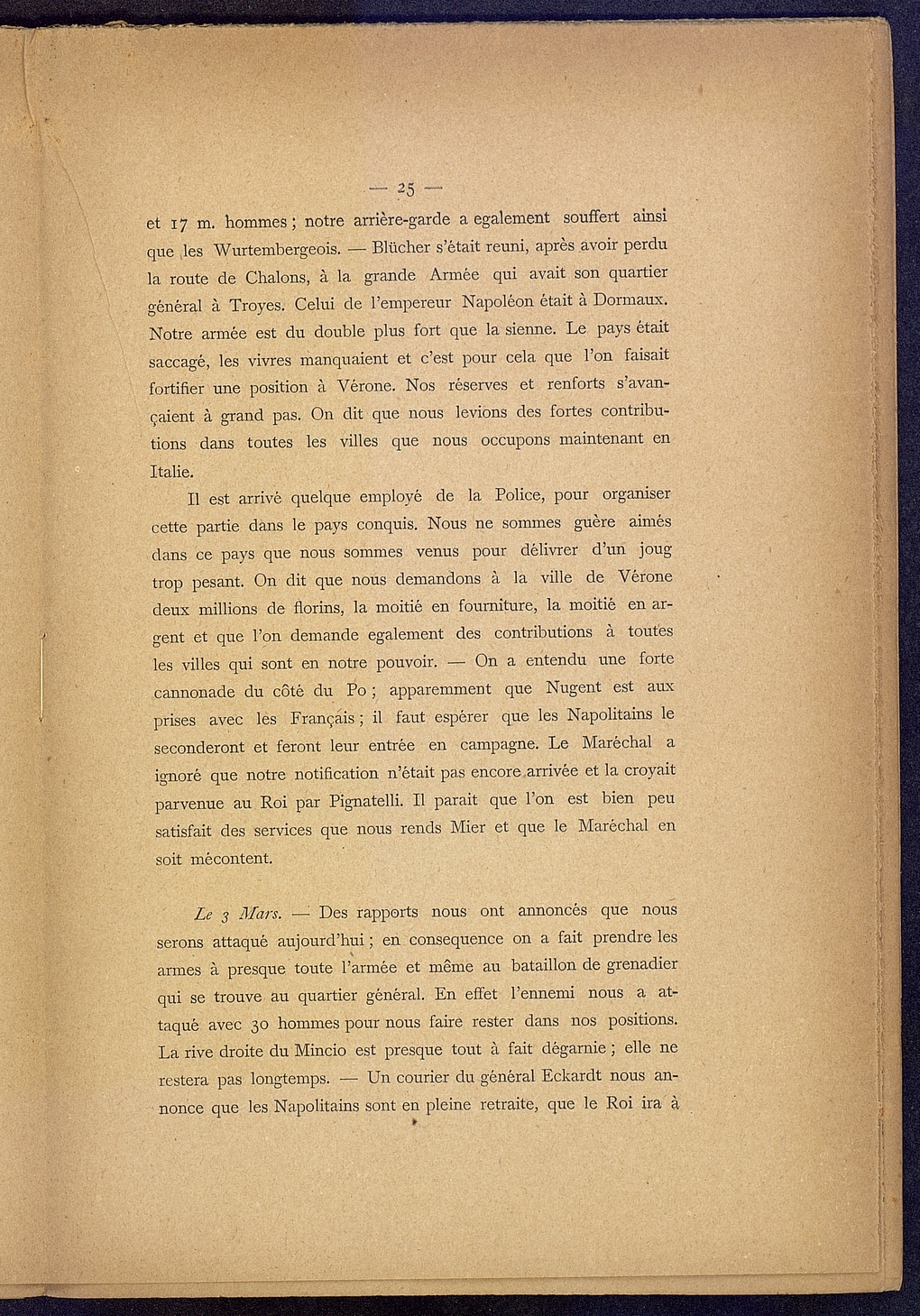 — 25 —

et 17 m. hommes ; notre arrière-garde a egalement souffert ainsi que les Wurtembergeois. — Blücher s'était reuni, après avoir perdu la route de Chalons, à la grande Armée qui avait son quartier général à Troyes. Celui de l'empereur Napoléon était à Dormaux. Notre armée est du double plus fort que la sienne. Le pays était saccagé, les vivres manquaient et c'est pour cela que l'on faisait fortifier une position à Vérone. Nos réserves et renforts s'avançaient à grand pas. On dit que nous levions des fortes contributions dans toutes les villes que nous occupons maintenant en Italie.

Il est arrivé quelque employé de la Police, pour organiser cette partie dans le pays conquis. Nous ne sommes guère aimés dans ce pays que nous sommes venus pour délivrer d'un joug trop pesant. On dit que nous demandons à la ville de Vérone deux millions de florins, la moitié en fourniture, la moitié en argent et que l'on demande egalement des contributions à toutes les villes qui sont en notre pouvoir. — On a entendu une forte cannonade du côté du Po ; apparemment que Nugent est aux prises avec les Français ; il faut espérer que les Napolitains le seconderont et feront leur entrée en campagne. Le Maréchal a ignoré que notre notification n'était pas encore arrivée et la croyait parvenue au Roi par Pignatelli. Il parait que l'on est bien peu satisfait des services que nous rends Mier et que le Maréchal en soit mécontent.

Le 3 Mars. — Des rapports nous ont annoncés que nous serons attaqué aujourd'hui ; en consequence on a fait prendre les armes à presque toute l'armée et même au bataillon de grenadier qui se trouve au quartier général. En effet l'ennemi nous a attaqué avec 30 hommes pour nous faire rester dans nos positions. La rive droite du Mincio est presque tout à fait dégarnie ; elle ne restera pas longtemps. — Un courier du général Eckardt nous annonce que les Napolitains sont en pleine retraite, que le Roi ira à